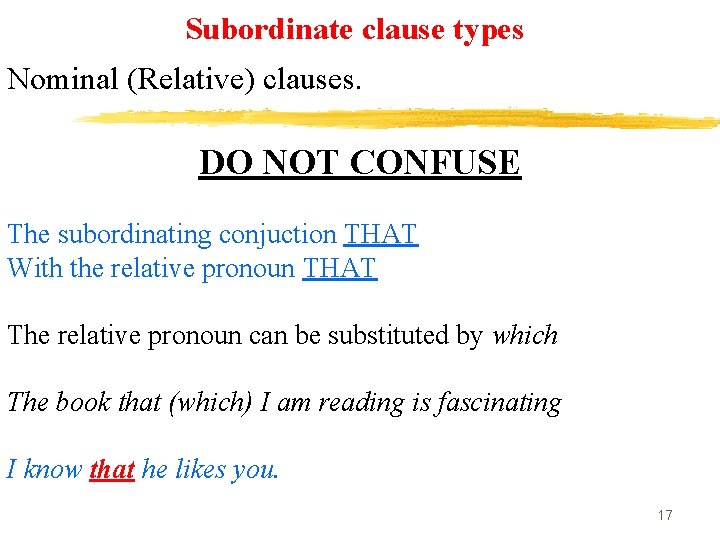 Subordinate clause types

Nominal (Relative) clauses.

DO NOT CONFUSE

The subordinating conjuction THAT
With the relative pronoun THAT

The relative pronoun can be substituted by which

The book that (which) I am reading is fascinating

I know that he likes you.

17